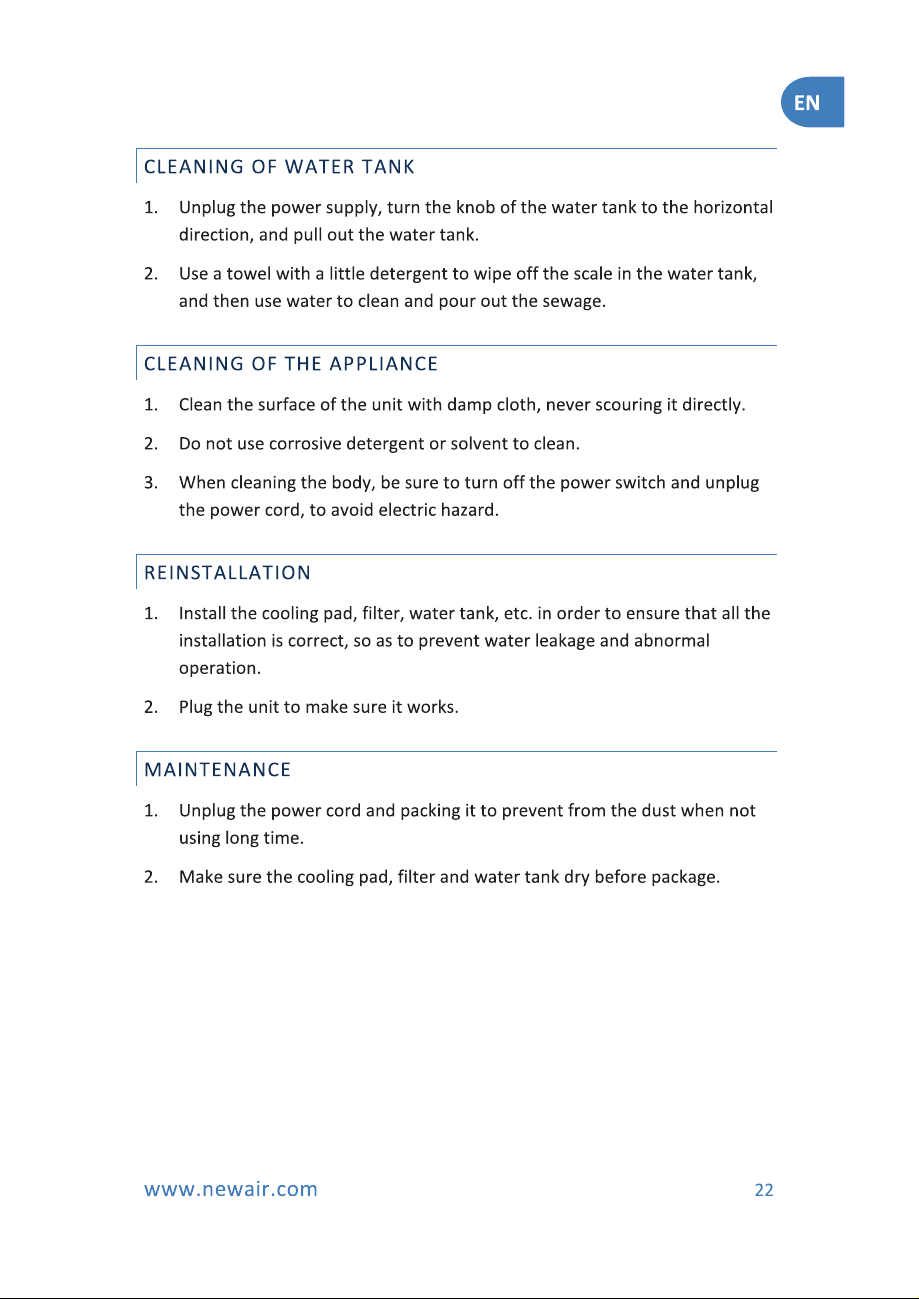 EN

CLEANING OF WATER TANK

1. Unplug the power supply, turn the knob of the water tank to the horizontal direction, and pull out the water tank.

2. Use a towel with a little detergent to wipe off the scale in the water tank, and then use water to clean and pour out the sewage.

CLEANING OF THE APPLIANCE

1. Clean the surface of the unit with damp cloth, never scouring it directly.

2. Do not use corrosive detergent or solvent to clean.

3. When cleaning the body, be sure to turn off the power switch and unplug the power cord, to avoid electric hazard.

REINSTALLATION

1. Install the cooling pad, filter, water tank, etc. in order to ensure that all the installation is correct, so as to prevent water leakage and abnormal operation.

2. Plug the unit to make sure it works.

MAINTENANCE

1. Unplug the power cord and packing it to prevent from the dust when not using long time.

2. Make sure the cooling pad, filter and water tank dry before package.

www.newair.com

22